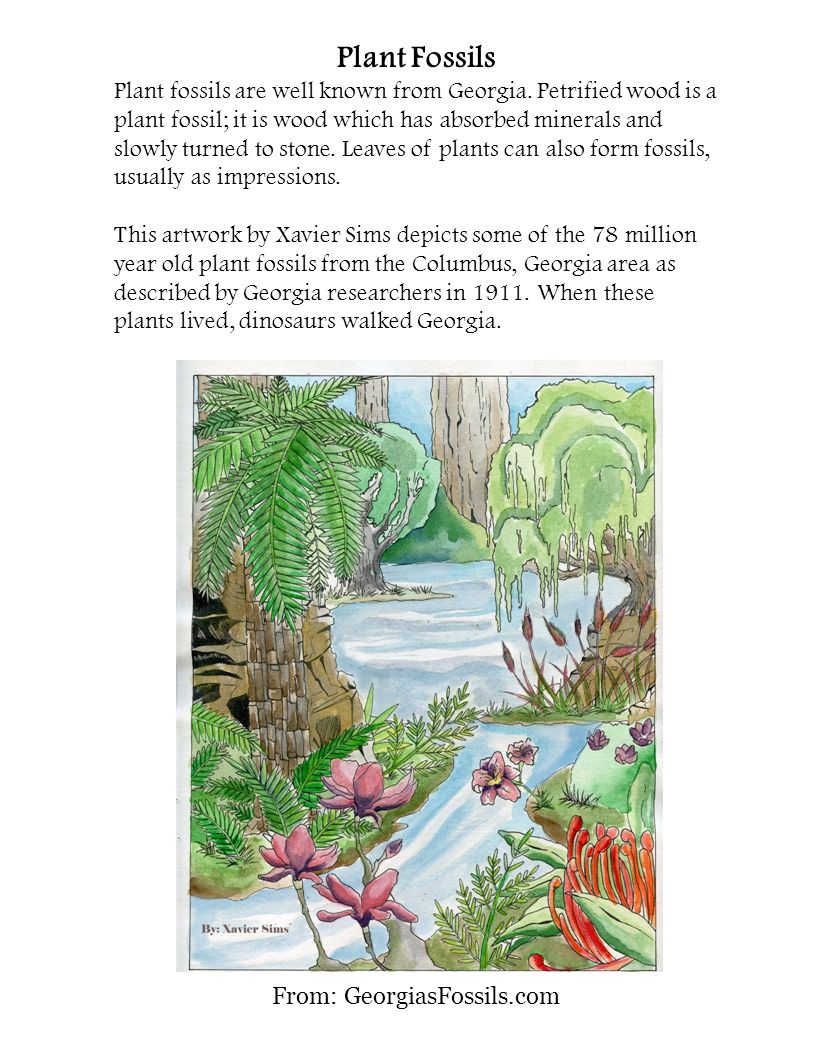 Plant Fossils

Plant fossils are well known from Georgia. Petrified wood is a plant fossil; it is wood which has absorbed minerals and slowly turned to stone. Leaves of plants can also form fossils, usually as impressions.

This artwork by Xavier Sims depicts some of the 78 million year old plant fossils from the Columbus, Georgia area as described by Georgia researchers in 1911. When these plants lived, dinosaurs walked Georgia.

By: Xavier Sims

From: GeorgiasFossils.com